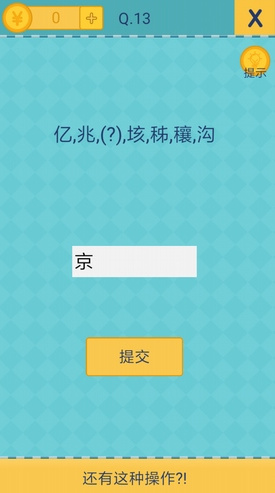 ¥ 0 +
Q.13
X
提示

亿,兆,(?),垓,秭,穰,沟

京

提交

还有这种操作?!